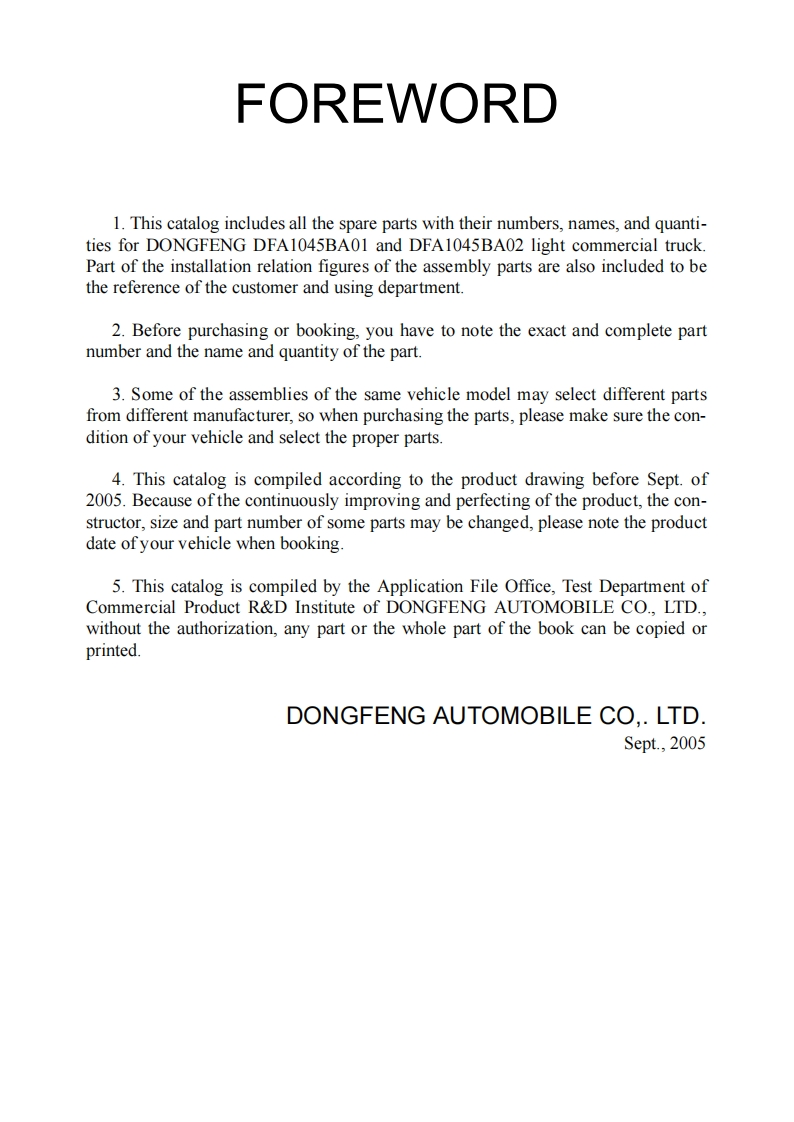 FOREWORD

1. This catalog includes all the spare parts with their numbers, names, and quantities for DONGFENG DFA1045BA01 and DFA1045BA02 light commercial truck. Part of the installation relation figures of the assembly parts are also included to be the reference of the customer and using department.

2. Before purchasing or booking, you have to note the exact and complete part number and the name and quantity of the part.

3. Some of the assemblies of the same vehicle model may select different parts from different manufacturer, so when purchasing the parts, please make sure the condition of your vehicle and select the proper parts.

4. This catalog is compiled according to the product drawing before Sept. of 2005. Because of the continuously improving and perfecting of the product, the constructor, size and part number of some parts may be changed, please note the product date of your vehicle when booking.

5. This catalog is compiled by the Application File Office, Test Department of Commercial Product R&D Institute of DONGFENG AUTOMOBILE CO., LTD., without the authorization, any part or the whole part of the book can be copied or printed.

DONGFENG AUTOMOBILE CO,. LTD.
Sept., 2005